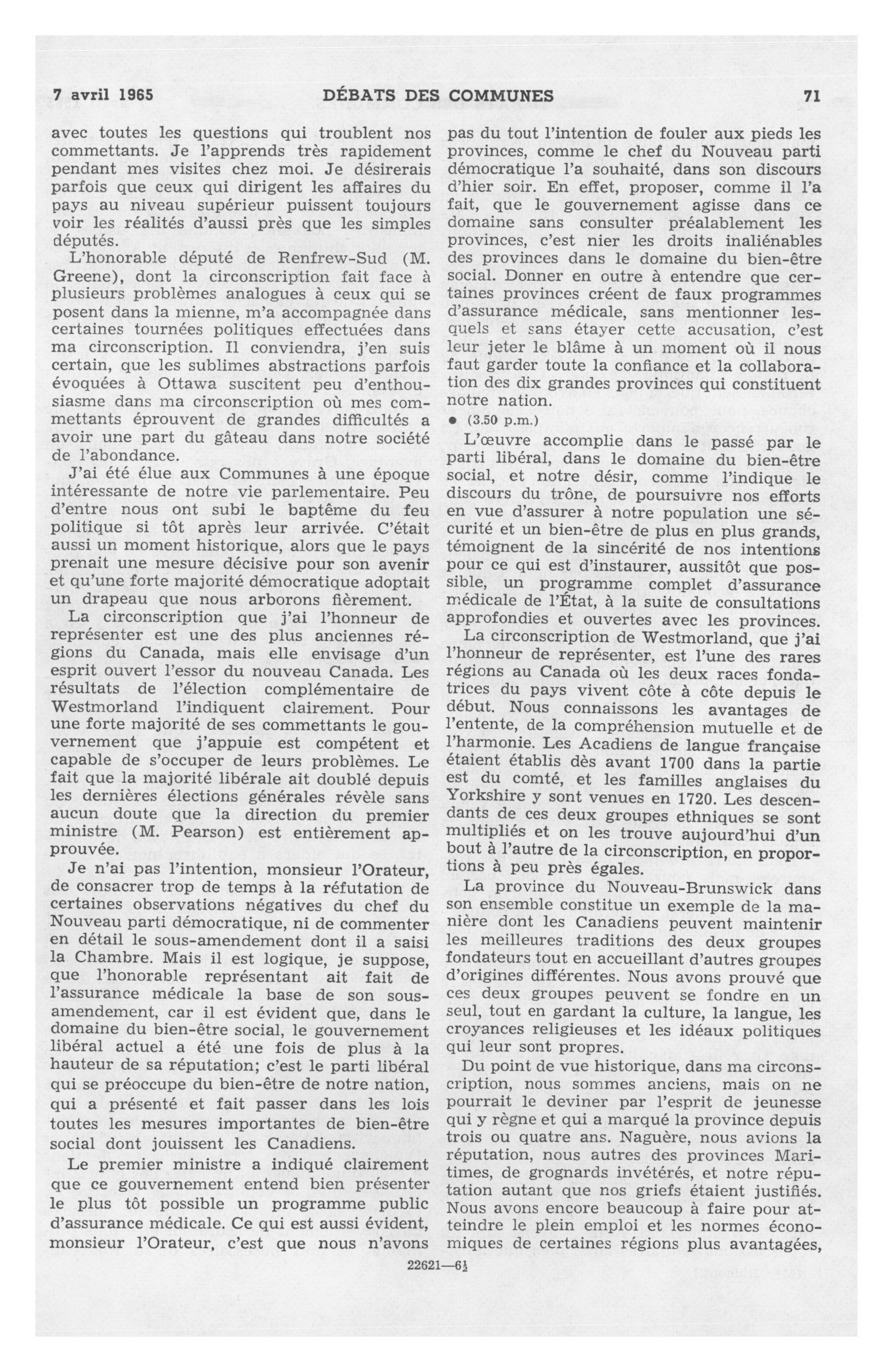 7 avril 1965 DÉBATS DES COMMUNES 71

avec toutes les questions qui troublent nos commettants. Je l'apprends très rapidement pendant mes visites chez moi. Je désirerais parfois que ceux qui dirigent les affaires du pays au niveau supérieur puissent toujours voir les réalités d'aussi près que les simples députés.

L'honorable député de Renfrew-Sud (M. Greene), dont la circonscription fait face à plusieurs problèmes analogues à ceux qui se posent dans la mienne, m'a accompagnée dans certaines tournées politiques effectuées dans ma circonscription. Il conviendra, j'en suis certain, que les sublimes abstractions parfois évoquées à Ottawa suscitent peu d'enthousiasme dans ma circonscription où mes commettants éprouvent de grandes difficultés a avoir une part du gâteau dans notre société de l'abondance.

J'ai été élue aux Communes à une époque intéressante de notre vie parlementaire. Peu d'entre nous ont subi le baptême du feu politique si tôt après leur arrivée. C'était aussi un moment historique, alors que le pays prenait une mesure décisive pour son avenir et qu'une forte majorité démocratique adoptait un drapeau que nous arborons fièrement.

La circonscription que j'ai l'honneur de représenter est une des plus anciennes régions du Canada, mais elle envisage d'un esprit ouvert l'essor du nouveau Canada. Les résultats de l'élection complémentaire de Westmorland l'indiquent clairement. Pour une forte majorité de ses commettants le gouvernement que j'appuie est compétent et capable de s'occuper de leurs problèmes. Le fait que la majorité libérale ait doublé depuis les dernières élections générales révèle sans aucun doute que la direction du premier ministre (M. Pearson) est entièrement approuvée.

Je n'ai pas l'intention, monsieur l'Orateur, de consacrer trop de temps à la réfutation de certaines observations négatives du chef du Nouveau parti démocratique, ni de commenter en détail le sous-amendement dont il a saisi la Chambre. Mais il est logique, je suppose, que l'honorable représentant ait fait de l'assurance médicale la base de son sous-amendement, car il est évident que, dans le domaine du bien-être social, le gouvernement libéral actuel a été une fois de plus à la hauteur de sa réputation; c'est le parti libéral qui se préoccupe du bien-être de notre nation, qui a présenté et fait passer dans les lois toutes les mesures importantes de bien-être social dont jouissent les Canadiens.

Le premier ministre a indiqué clairement que ce gouvernement entend bien présenter le plus tôt possible un programme public d'assurance médicale. Ce qui est aussi évident, monsieur l'Orateur, c'est que nous n'avons pas du tout l'intention de fouler aux pieds les provinces, comme le chef du Nouveau parti démocratique l'a souhaité, dans son discours d'hier soir. En effet, proposer, comme il l'a fait, que le gouvernement agisse dans ce domaine sans consulter préalablement les provinces, c'est nier les droits inaliénables des provinces dans le domaine du bien-être social. Donner en outre à entendre que certaines provinces créent de faux programmes d'assurance médicale, sans mentionner lesquels et sans étayer cette accusation, c'est leur jeter le blâme à un moment où il nous faut garder toute la confiance et la collaboration des dix grandes provinces qui constituent notre nation.

• (3.50 p.m.)

L'œuvre accomplie dans le passé par le parti libéral, dans le domaine du bien-être social, et notre désir, comme l'indique le discours du trône, de poursuivre nos efforts en vue d'assurer à notre population une sécurité et un bien-être de plus en plus grands, témoignent de la sincérité de nos intentions pour ce qui est d'instaurer, aussitôt que possible, un programme complet d'assurance médicale de l'État, à la suite de consultations approfondies et ouvertes avec les provinces.

La circonscription de Westmorland, que j'ai l'honneur de représenter, est l'une des rares régions au Canada où les deux races fondatrices du pays vivent côte à côte depuis le début. Nous connaissons les avantages de l'entente, de la compréhension mutuelle et de l'harmonie. Les Acadiens de langue française étaient établis dès avant 1700 dans la partie est du comté, et les familles anglaises du Yorkshire y sont venues en 1720. Les descendants de ces deux groupes ethniques se sont multipliés et on les trouve aujourd'hui d'un bout à l'autre de la circonscription, en proportions à peu près égales.

La province du Nouveau-Brunswick dans son ensemble constitue un exemple de la manière dont les Canadiens peuvent maintenir les meilleures traditions des deux groupes fondateurs tout en accueillant d'autres groupes d'origines différentes. Nous avons prouvé que ces deux groupes peuvent se fondre en un seul, tout en gardant la culture, la langue, les croyances religieuses et les idéaux politiques qui leur sont propres.

Du point de vue historique, dans ma circonscription, nous sommes anciens, mais on ne pourrait le deviner par l'esprit de jeunesse qui y règne et qui a marqué la province depuis trois ou quatre ans. Naguère, nous avions la réputation, nous autres des provinces Maritimes, de grognards invétérés, et notre réputation autant que nos griefs étaient justifiés. Nous avons encore beaucoup à faire pour atteindre le plein emploi et les normes économiques de certaines régions plus avantagées,

22621—6½